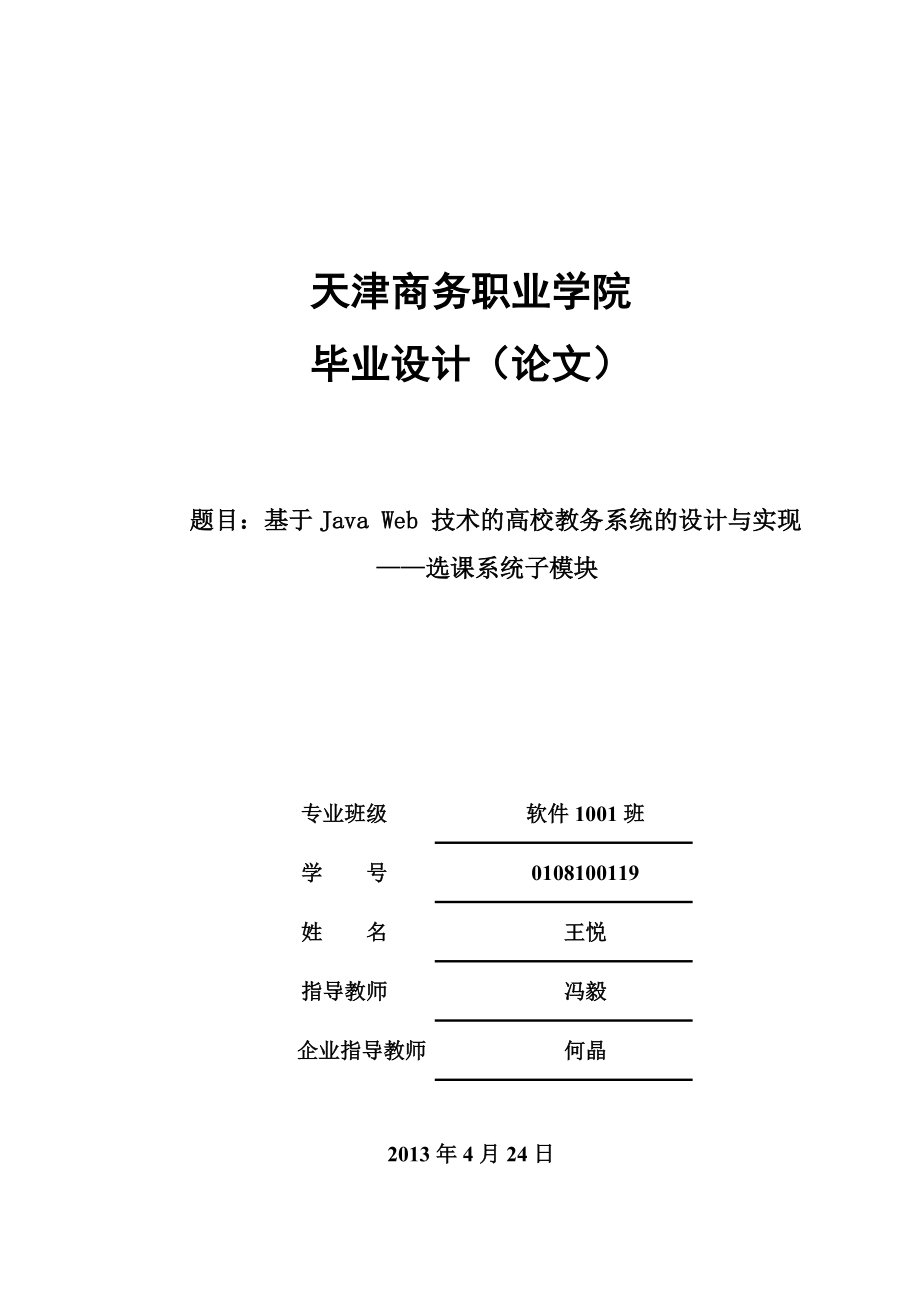 天津商务职业学院

毕业设计（论文）

题目：基于 Java Web 技术的高校教务系统的设计与实现

——选课系统子模块

专业班级 软件 1001 班

学 号 0108100119

姓 名 王悦

指导教师 冯毅

企业指导教师 何晶

2013 年 4 月 24 日